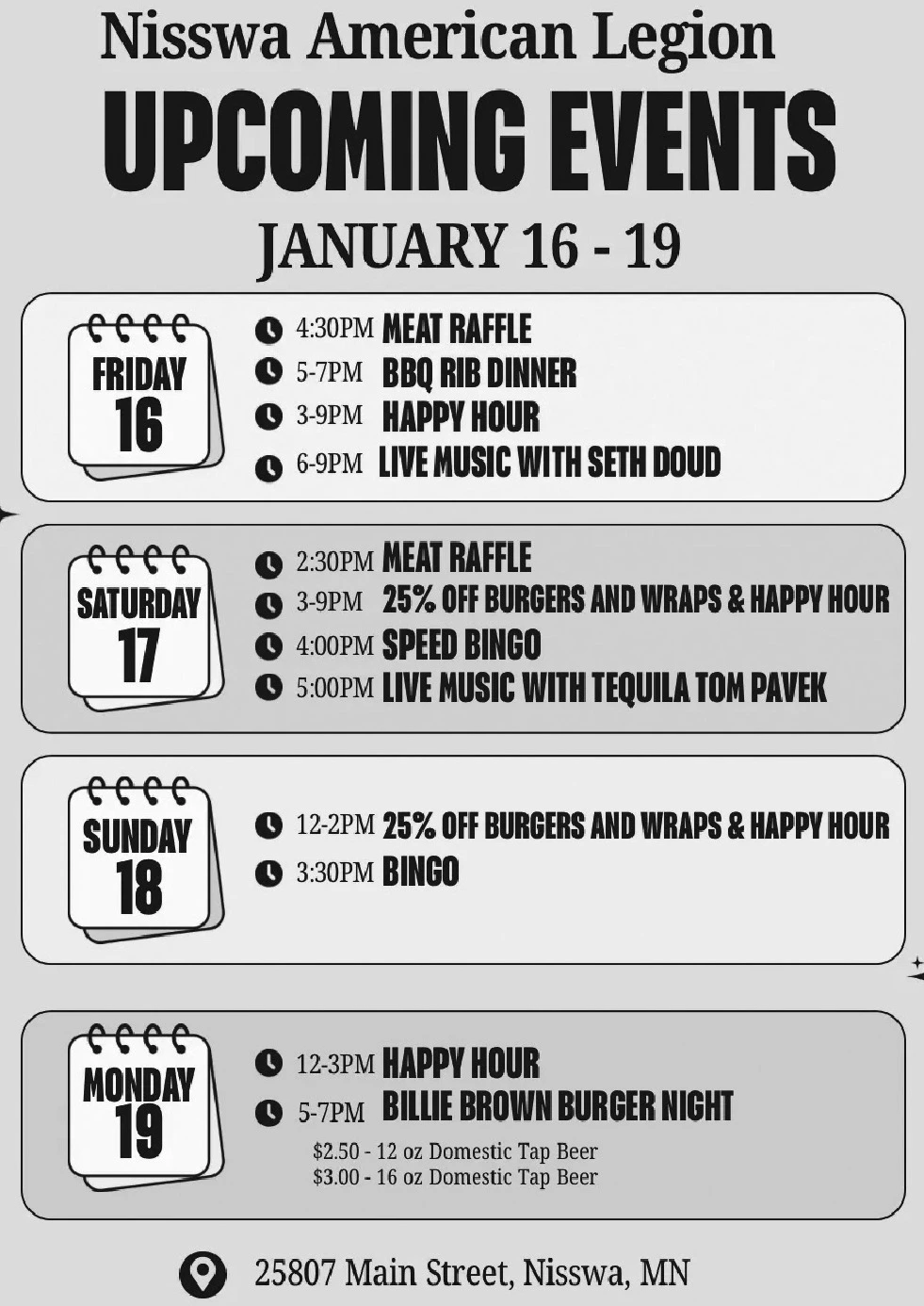 Nisswa American Legion

UPCOMING EVENTS

JANUARY 16 - 19

FRIDAY
16

4:30PM MEAT RAFFLE
5-7PM BBQ RIB DINNER
3-9PM HAPPY HOUR
6-9PM LIVE MUSIC WITH SETH DOUD

SATURDAY
17

2:30PM MEAT RAFFLE
3-9PM 25% OFF BURGERS AND WRAPS & HAPPY HOUR
4:00PM SPEED BINGO
5:00PM LIVE MUSIC WITH TEQUILA TOM PAVEK

SUNDAY
18

12-2PM 25% OFF BURGERS AND WRAPS & HAPPY HOUR
3:30PM BINGO

MONDAY
19

12-3PM HAPPY HOUR
5-7PM BILLIE BROWN BURGER NIGHT
$2.50 - 12 oz Domestic Tap Beer
$3.00 - 16 oz Domestic Tap Beer

25807 Main Street, Nisswa, MN